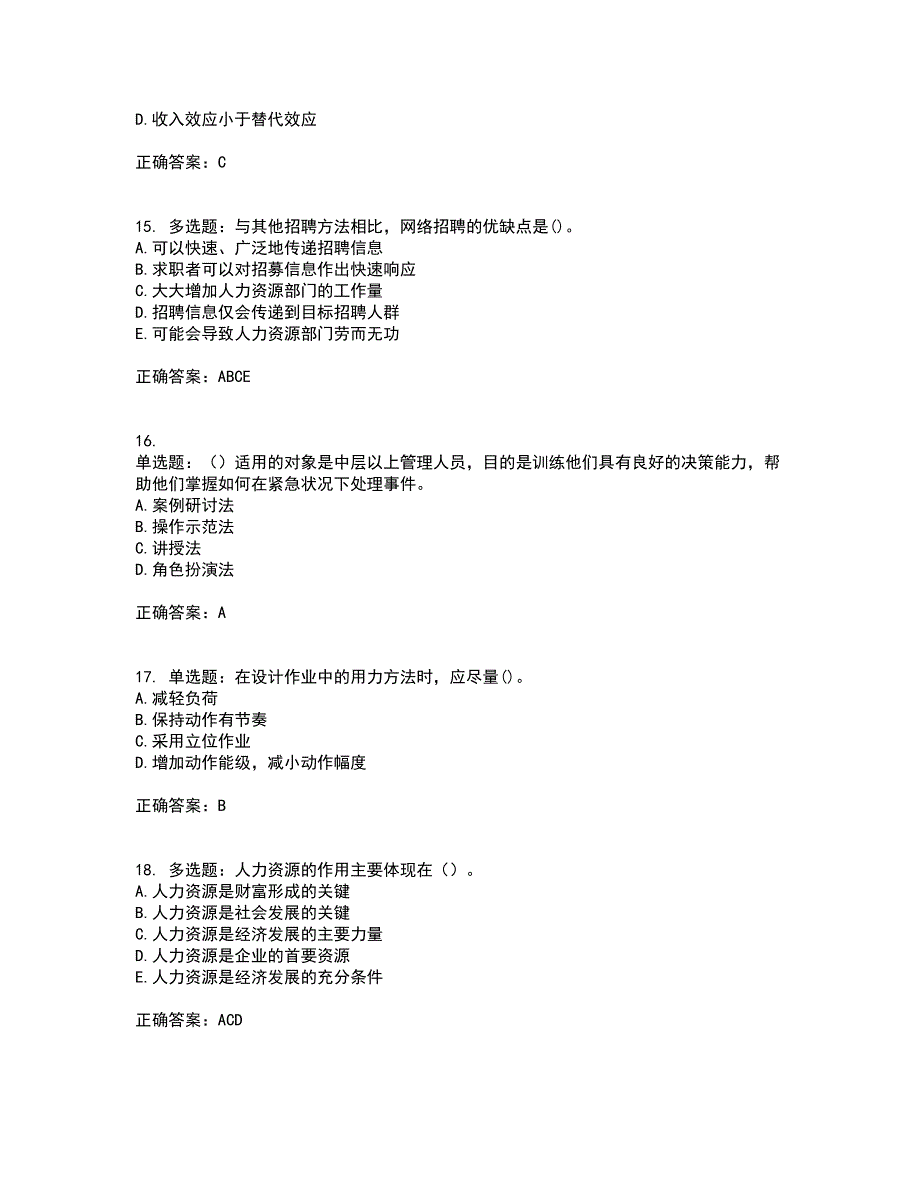 D.收入效应小于替代效应

正确答案：C

15. 多选题：与其他招聘方法相比，网络招聘的优缺点是()。
A.可以快速、广泛地传递招聘信息
B.求职者可以对招募信息作出快速响应
C.大大增加人力资源部门的工作量
D.招聘信息仅会传递到目标招聘人群
E.可能会导致人力资源部门劳而无功

正确答案：ABCE

16.
单选题：（）适用的对象是中层以上管理人员，目的是训练他们具有良好的决策能力，帮助他们掌握如何在紧急状况下处理事件。
A.案例研讨法
B.操作示范法
C.讲授法
D.角色扮演法

正确答案：A

17. 单选题：在设计作业中的用力方法时，应尽量()。
A.减轻负荷
B.保持动作有节奏
C.采用立位作业
D.增加动作能级，减小动作幅度

正确答案：B

18. 多选题：人力资源的作用主要体现在（）。
A.人力资源是财富形成的关键
B.人力资源是社会发展的关键
C.人力资源是经济发展的主要力量
D.人力资源是企业的首要资源
E.人力资源是经济发展的充分条件

正确答案：ACD